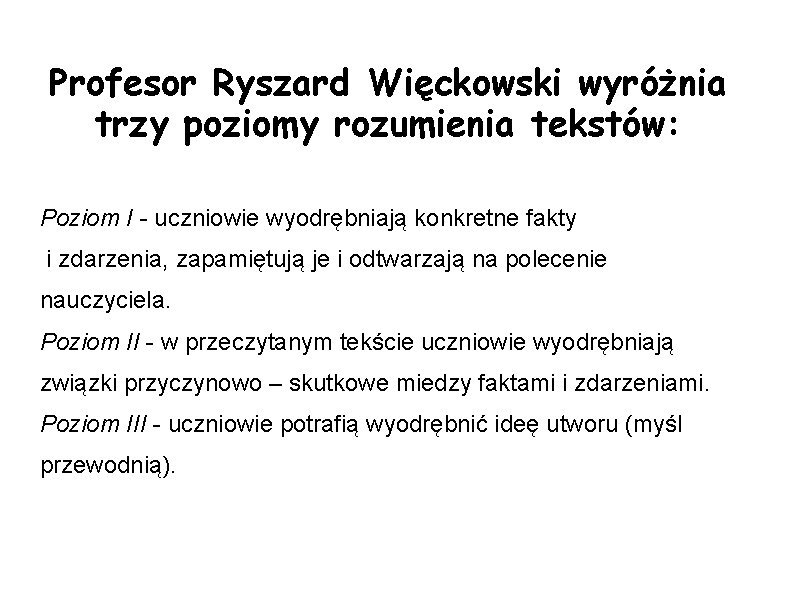 Profesor Ryszard Więckowski wyróżnia trzy poziomy rozumienia tekstów:

Poziom I - uczniowie wyodrębniają konkretne fakty i zdarzenia, zapamiętują je i odtwarzają na polecenie nauczyciela.
Poziom II - w przeczytanym tekście uczniowie wyodrębniają związki przyczynowo – skutkowe miedzy faktami i zdarzeniami.
Poziom III - uczniowie potrafią wyodrębnić ideę utworu (myśl przewodnią).